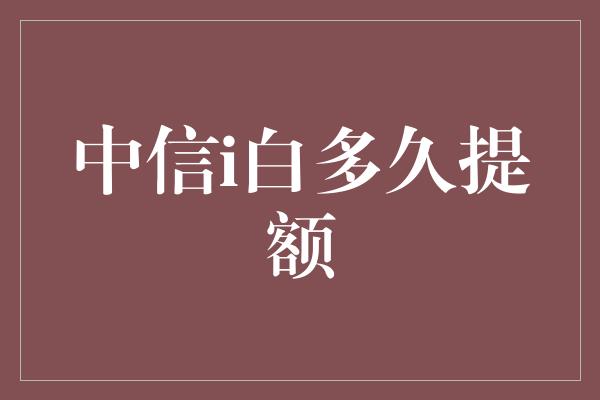 中信i白多久提额